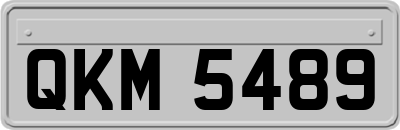 QKM 5489